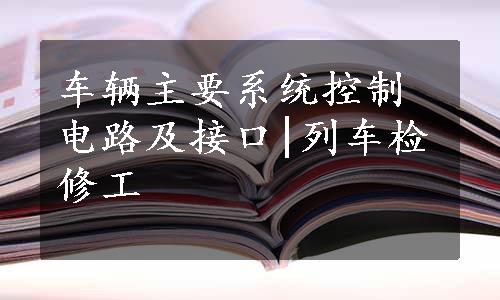 车辆主要系统控制电路及接口|列车检修工